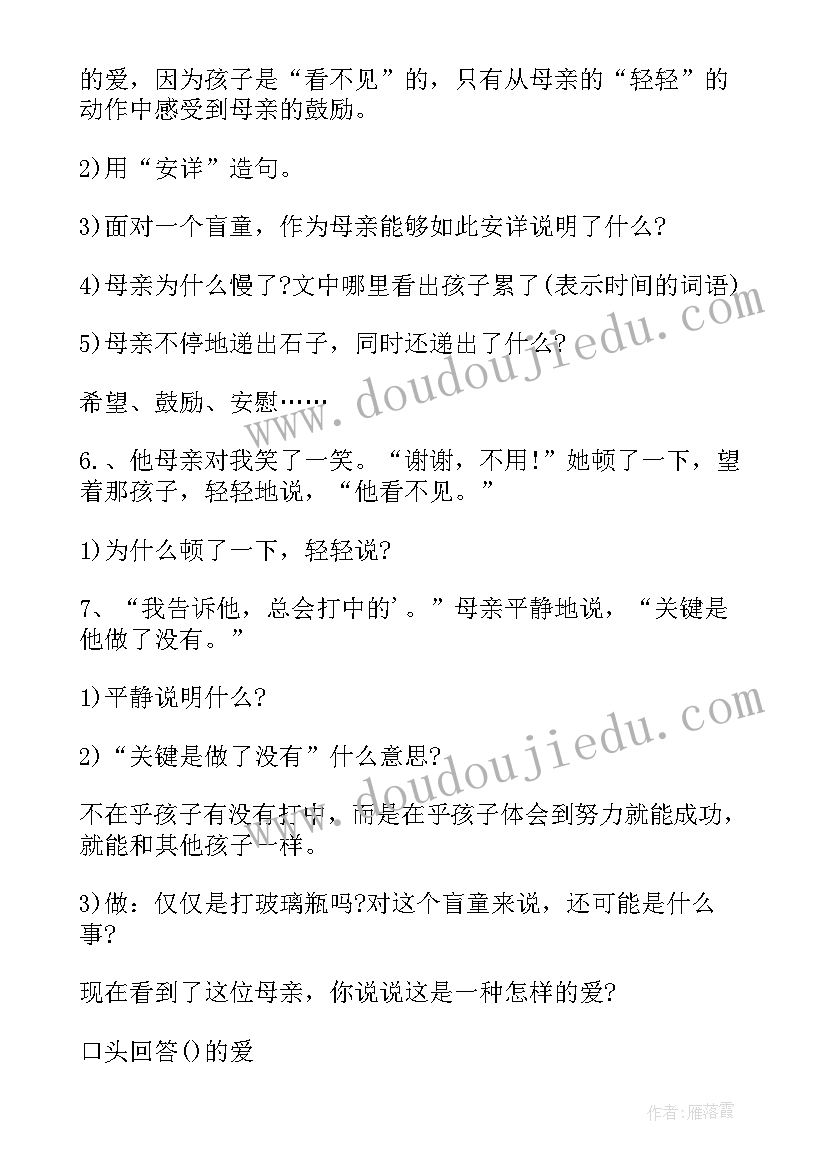 的爱，因为孩子是“看不见”的，只有从母亲的“轻轻”的动作中感受到母亲的鼓励。

2)用“安详”造句。

3)面对一个盲童，作为母亲能够如此安详说明了什么?

4)母亲为什么慢了?文中哪里看出孩子累了(表示时间的词语)

5)母亲不停地递出石子，同时还递出了什么?

希望、鼓励、安慰……

6.、他母亲对我笑了一笑。“谢谢，不用!”她顿了一下，望着那孩子，轻轻地说，“他看不见。”

1)为什么顿了一下，轻轻说?

7、“我告诉他，总会打中的'。”母亲平静地说，“关键是他做了没有。”

1)平静说明什么?

2)“关键是做了没有”什么意思?

不在乎孩子有没有打中，而是在乎孩子体会到努力就能成功，就能和其他孩子一样。

3)做：仅仅是打玻璃瓶吗?对这个盲童来说，还可能是什么事?

现在看到了这位母亲，你说说这是一种怎样的爱?

口头回答()的爱

www.doudoujiedu.com

www.doudoujiedu.com

作者：雁落霞